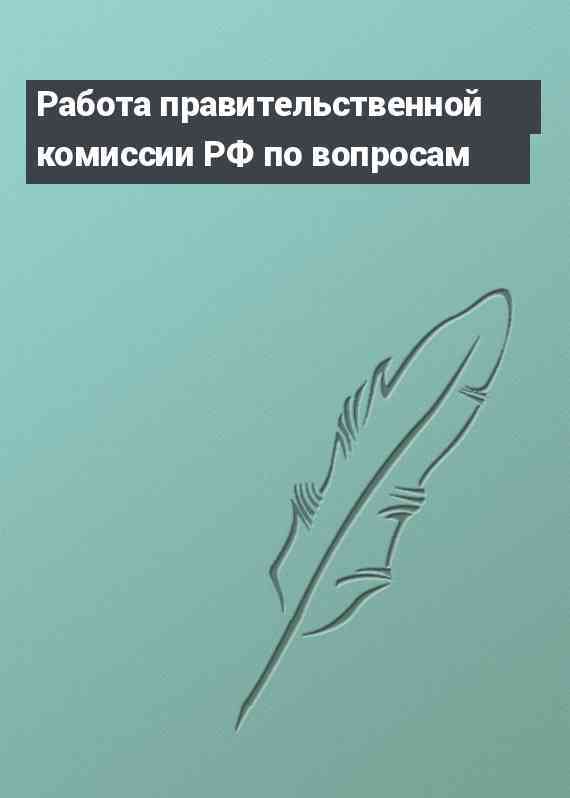 Работа правительственной комиссии РФ по вопросам